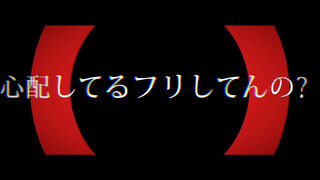 心配してるフリしてんの?